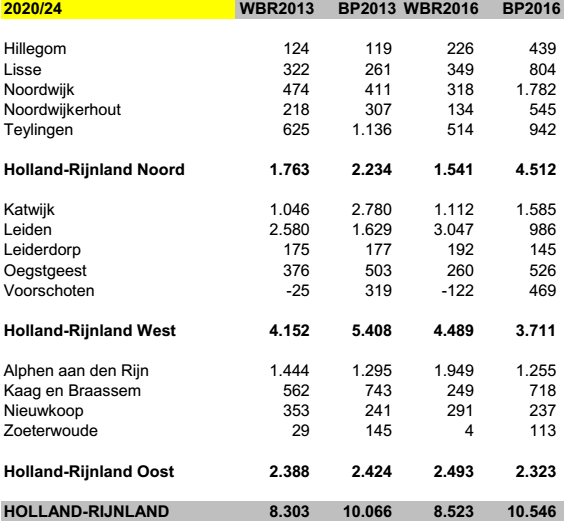 | 2020/24 | WBR2013 | BP2013 | WBR2016 | BP2016 |
|---|---|---|---|---|
| Hillegom | 124 | 119 | 226 | 439 |
| Lisse | 322 | 261 | 349 | 804 |
| Noordwijk | 474 | 411 | 318 | 1.782 |
| Noordwijkerhout | 218 | 307 | 134 | 545 |
| Teylingen | 625 | 1.136 | 514 | 942 |
| **Holland-Rijnland Noord** | **1.763** | **2.234** | **1.541** | **4.512** |
| Katwijk | 1.046 | 2.780 | 1.112 | 1.585 |
| Leiden | 2.580 | 1.629 | 3.047 | 986 |
| Leiderdorp | 175 | 177 | 192 | 145 |
| Oegstgeest | 376 | 503 | 260 | 526 |
| Voorschoten | -25 | 319 | -122 | 469 |
| **Holland-Rijnland West** | **4.152** | **5.408** | **4.489** | **3.711** |
| Alphen aan den Rijn | 1.444 | 1.295 | 1.949 | 1.255 |
| Kaag en Braassem | 562 | 743 | 249 | 718 |
| Nieuwkoop | 353 | 241 | 291 | 237 |
| Zoeterwoude | 29 | 145 | 4 | 113 |
| **Holland-Rijnland Oost** | **2.388** | **2.424** | **2.493** | **2.323** |
| **HOLLAND-RIJNLAND** | **8.303** | **10.066** | **8.523** | **10.546** |